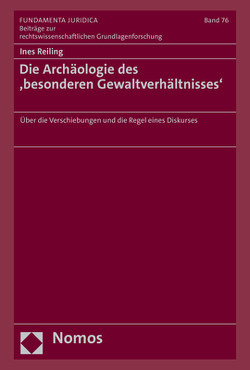 FUNDAMENTA JURIDICA
Beiträge zur rechtswissenschaftlichen Grundlagenforschung

Band 76

Ines Reiling

Die Archäologie des ‚besonderen Gewaltverhältnisses‘

Über die Verschiebungen und die Regel eines Diskurses

Nomos